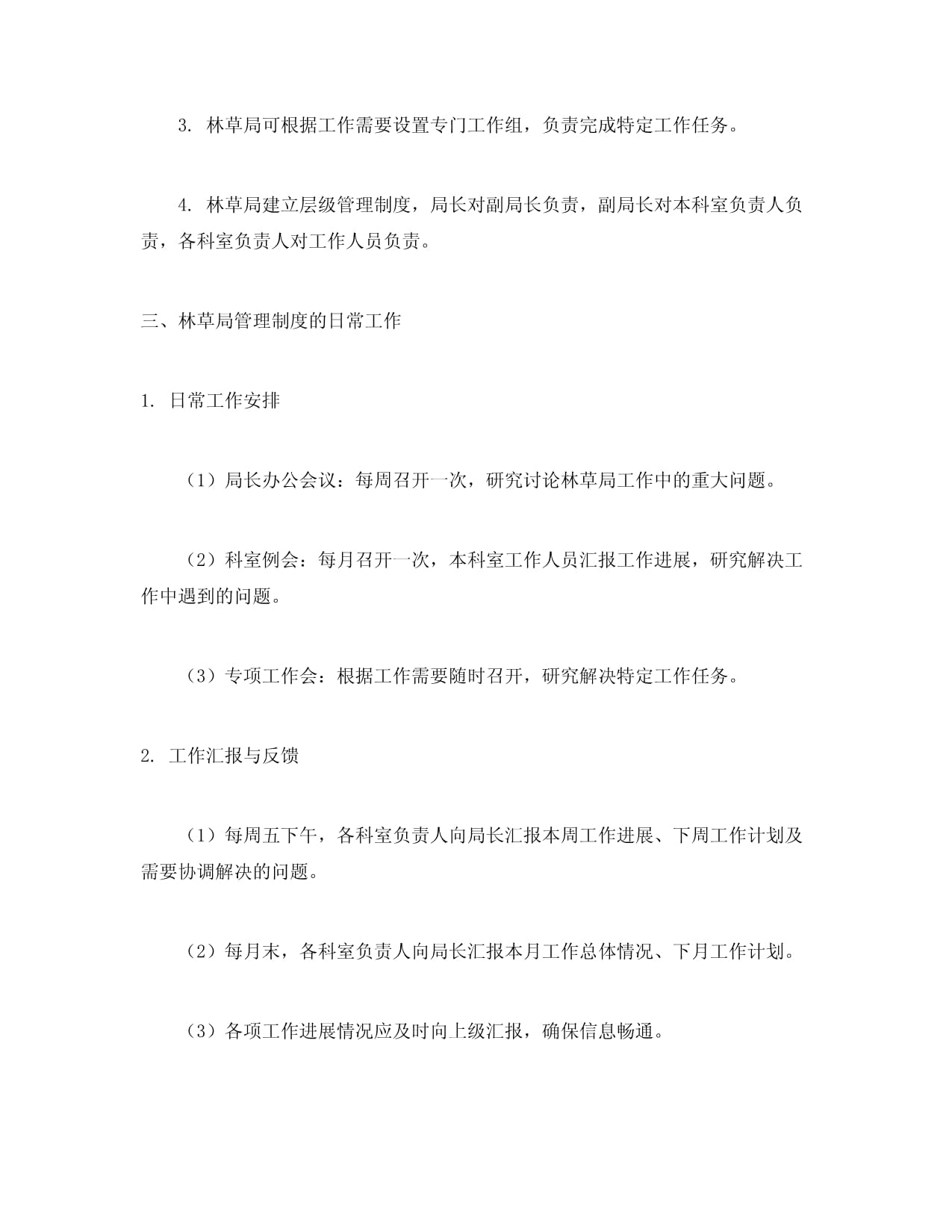 3. 林草局可根据工作需要设置专门工作组，负责完成特定工作任务。

4. 林草局建立层级管理制度，局长对副局长负责，副局长对本科室负责人负责，各科室负责人对工作人员负责。

三、林草局管理制度的日常工作

1. 日常工作安排

（1）局长办公会议：每周召开一次，研究讨论林草局工作中的重大问题。

（2）科室例会：每月召开一次，本科室工作人员汇报工作进展，研究解决工作中遇到的问题。

（3）专项工作会：根据工作需要随时召开，研究解决特定工作任务。

2. 工作汇报与反馈

（1）每周五下午，各科室负责人向局长汇报本周工作进展、下周工作计划及需要协调解决的问题。

（2）每月末，各科室负责人向局长汇报本月工作总体情况、下月工作计划。

（3）各项工作进展情况应及时向上级汇报，确保信息畅通。